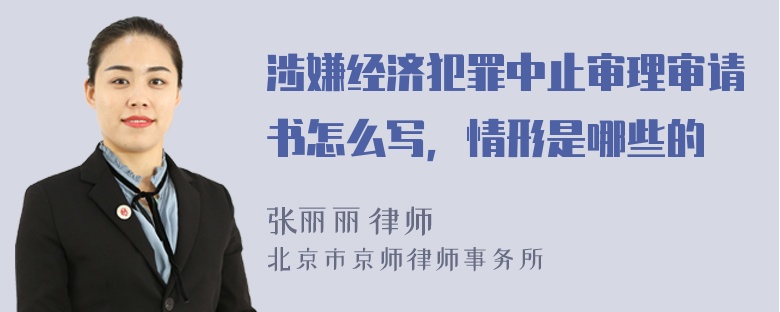 涉嫌经济犯罪中止审理审请书怎么写，情形是哪些的

张丽丽 律师

北京市京师律师事务所